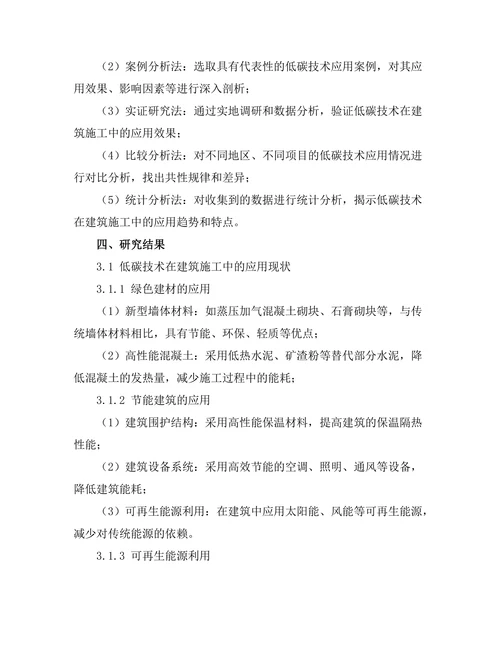 （2）案例分析法：选取具有代表性的低碳技术应用案例，对其应用效果、影响因素等进行深入剖析；

（3）实证研究法：通过实地调研和数据分析，验证低碳技术在建筑施工中的应用效果；

（4）比较分析法：对不同地区、不同项目的低碳技术应用情况进行对比分析，找出共性规律和差异；

（5）统计分析法：对收集到的数据进行统计分析，揭示低碳技术在建筑施工中的应用趋势和特点。

四、研究结果

3.1 低碳技术在建筑施工中的应用现状

3.1.1 绿色建材的应用

（1）新型墙体材料：如蒸压加气混凝土砌块、石膏砌块等，与传统墙体材料相比，具有节能、环保、轻质等优点；

（2）高性能混凝土：采用低热水泥、矿渣粉等替代部分水泥，降低混凝土的发热量，减少施工过程中的能耗；

3.1.2 节能建筑的应用

（1）建筑围护结构：采用高性能保温材料，提高建筑的保温隔热性能；

（2）建筑设备系统：采用高效节能的空调、照明、通风等设备，降低建筑能耗；

（3）可再生能源利用：在建筑中应用太阳能、风能等可再生能源，减少对传统能源的依赖。

3.1.3 可再生能源利用